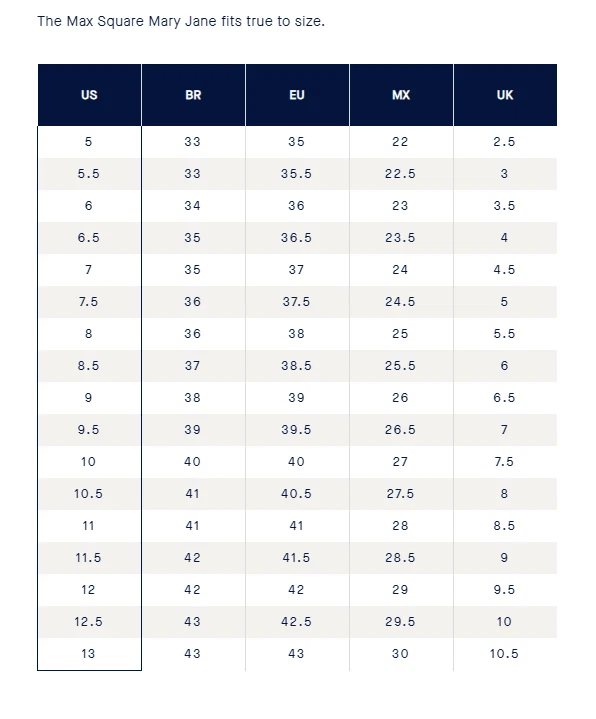 The Max Square Mary Jane fits true to size.

| US | BR | EU | MX | UK |
|---|---|---|---|---|
| 5 | 33 | 35 | 22 | 2.5 |
| 5.5 | 33 | 35.5 | 22.5 | 3 |
| 6 | 34 | 36 | 23 | 3.5 |
| 6.5 | 35 | 36.5 | 23.5 | 4 |
| 7 | 35 | 37 | 24 | 4.5 |
| 7.5 | 36 | 37.5 | 24.5 | 5 |
| 8 | 36 | 38 | 25 | 5.5 |
| 8.5 | 37 | 38.5 | 25.5 | 6 |
| 9 | 38 | 39 | 26 | 6.5 |
| 9.5 | 39 | 39.5 | 26.5 | 7 |
| 10 | 40 | 40 | 27 | 7.5 |
| 10.5 | 41 | 40.5 | 27.5 | 8 |
| 11 | 41 | 41 | 28 | 8.5 |
| 11.5 | 42 | 41.5 | 28.5 | 9 |
| 12 | 42 | 42 | 29 | 9.5 |
| 12.5 | 43 | 42.5 | 29.5 | 10 |
| 13 | 43 | 43 | 30 | 10.5 |